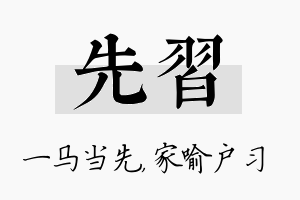 先習

一马当先，家喻户习